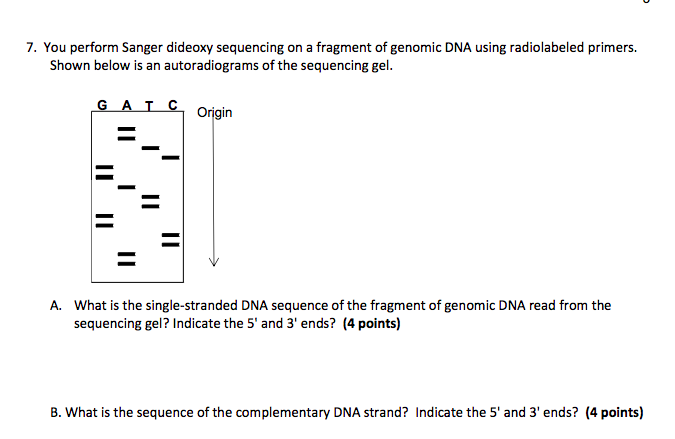 7. You perform Sanger dideoxy sequencing on a fragment of genomic DNA using radiolabeled primers. Shown below is an autoradiograms of the sequencing gel.

G A T C

Origin

A. What is the single-stranded DNA sequence of the fragment of genomic DNA read from the sequencing gel? Indicate the 5' and 3' ends? **(4 points)**

B. What is the sequence of the complementary DNA strand? Indicate the 5' and 3' ends? **(4 points)**